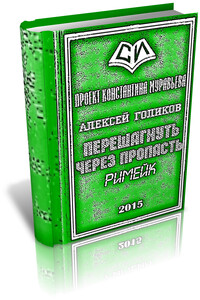 СИ

ПРОЕКТ КОНСТАНТИНА МУРАВЬЕВА

АЛЕКСЕЙ ГОЛИКОВ

ПЕРЕШАГНУТЬ ЧЕРЕЗ ПРОПАСТЬ

РИМЕЙК

2015